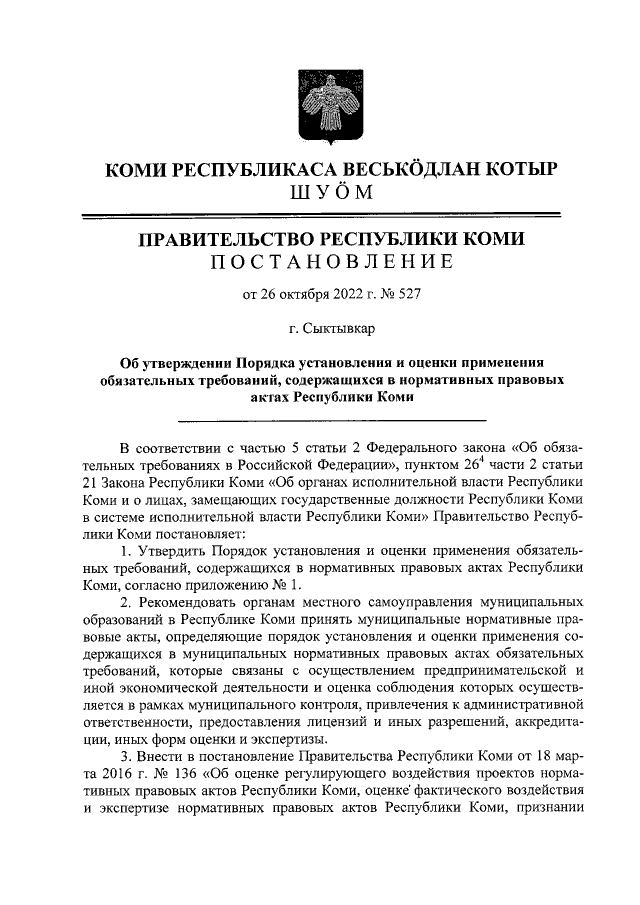 КОМИ РЕСПУБЛИКАСА ВЕСЬКӦДЛАН КОТЫР
ШУӦМ

ПРАВИТЕЛЬСТВО РЕСПУБЛИКИ КОМИ
ПОСТАНОВЛЕНИЕ

от 26 октября 2022 г. № 527

г. Сыктывкар

Об утверждении Порядка установления и оценки применения обязательных требований, содержащихся в нормативных правовых актах Республики Коми

В соответствии с частью 5 статьи 2 Федерального закона «Об обязательных требованиях в Российской Федерации», пунктом $26^4$ части 2 статьи 21 Закона Республики Коми «Об органах исполнительной власти Республики Коми и о лицах, замещающих государственные должности Республики Коми в системе исполнительной власти Республики Коми» Правительство Республики Коми постановляет:

1. Утвердить Порядок установления и оценки применения обязательных требований, содержащихся в нормативных правовых актах Республики Коми, согласно приложению № 1.

2. Рекомендовать органам местного самоуправления муниципальных образований в Республике Коми принять муниципальные нормативные правовые акты, определяющие порядок установления и оценки применения содержащихся в муниципальных нормативных правовых актах обязательных требований, которые связаны с осуществлением предпринимательской и иной экономической деятельности и оценка соблюдения которых осуществляется в рамках муниципального контроля, привлечения к административной ответственности, предоставления лицензий и иных разрешений, аккредитации, иных форм оценки и экспертизы.

3. Внести в постановление Правительства Республики Коми от 18 марта 2016 г. № 136 «Об оценке регулирующего воздействия проектов нормативных правовых актов Республики Коми, оценке фактического воздействия и экспертизе нормативных правовых актов Республики Коми, признании